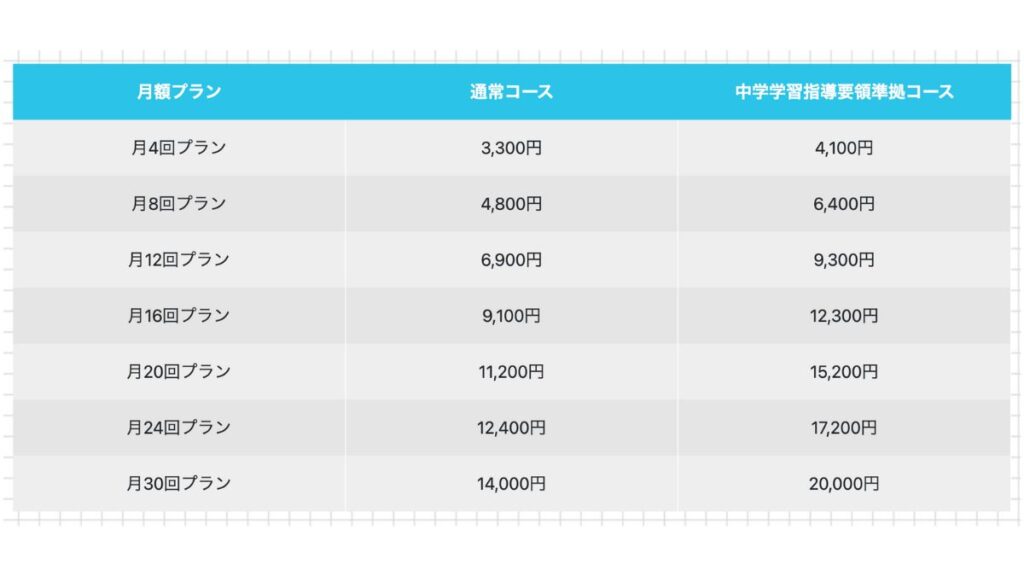 | 月額プラン | 通常コース | 中学学習指導要領準拠コース |
|---|---|---|
| 月4回プラン | 3,300円 | 4,100円 |
| 月8回プラン | 4,800円 | 6,400円 |
| 月12回プラン | 6,900円 | 9,300円 |
| 月16回プラン | 9,100円 | 12,300円 |
| 月20回プラン | 11,200円 | 15,200円 |
| 月24回プラン | 12,400円 | 17,200円 |
| 月30回プラン | 14,000円 | 20,000円 |